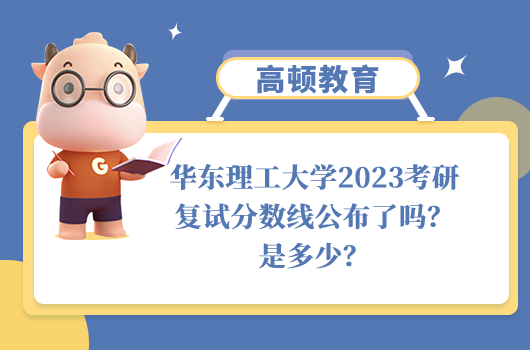 高顿教育

G

华东理工大学2023考研复试分数线公布了吗？是多少？